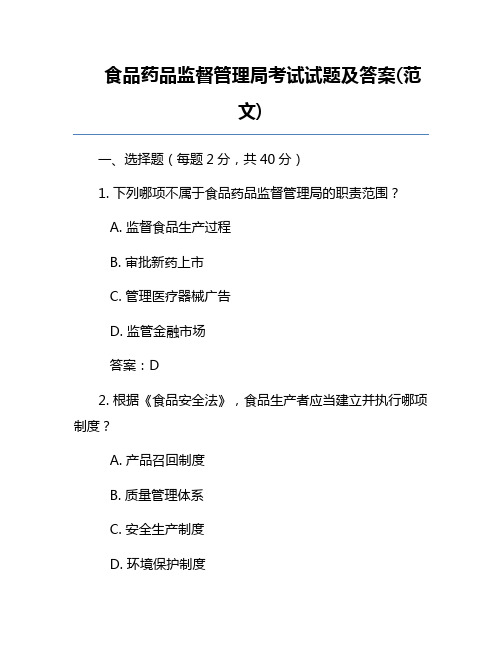 食品药品监督管理局考试试题及答案(范文)

一、选择题（每题 2 分，共 40 分）

1. 下列哪项不属于食品药品监督管理局的职责范围？

A. 监督食品生产过程

B. 审批新药上市

C. 管理医疗器械广告

D. 监管金融市场

答案：D

2. 根据《食品安全法》，食品生产者应当建立并执行哪项制度？

A. 产品召回制度

B. 质量管理体系

C. 安全生产制度

D. 环境保护制度